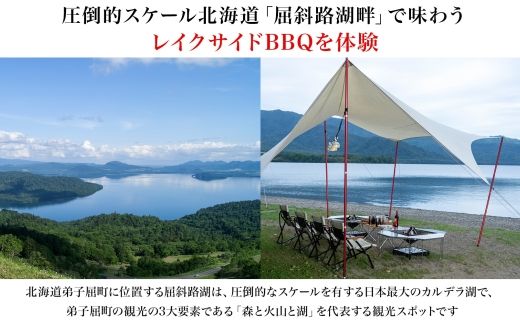 圧倒的スケール北海道「屈斜路湖畔」で味わう
レイクサイドBBQを体験

北海道弟子屈町に位置する屈斜路湖は、圧倒的なスケールを有する日本最大のカルデラ湖で、弟子屈町の観光の3大要素である「森と火山と湖」を代表する観光スポットです